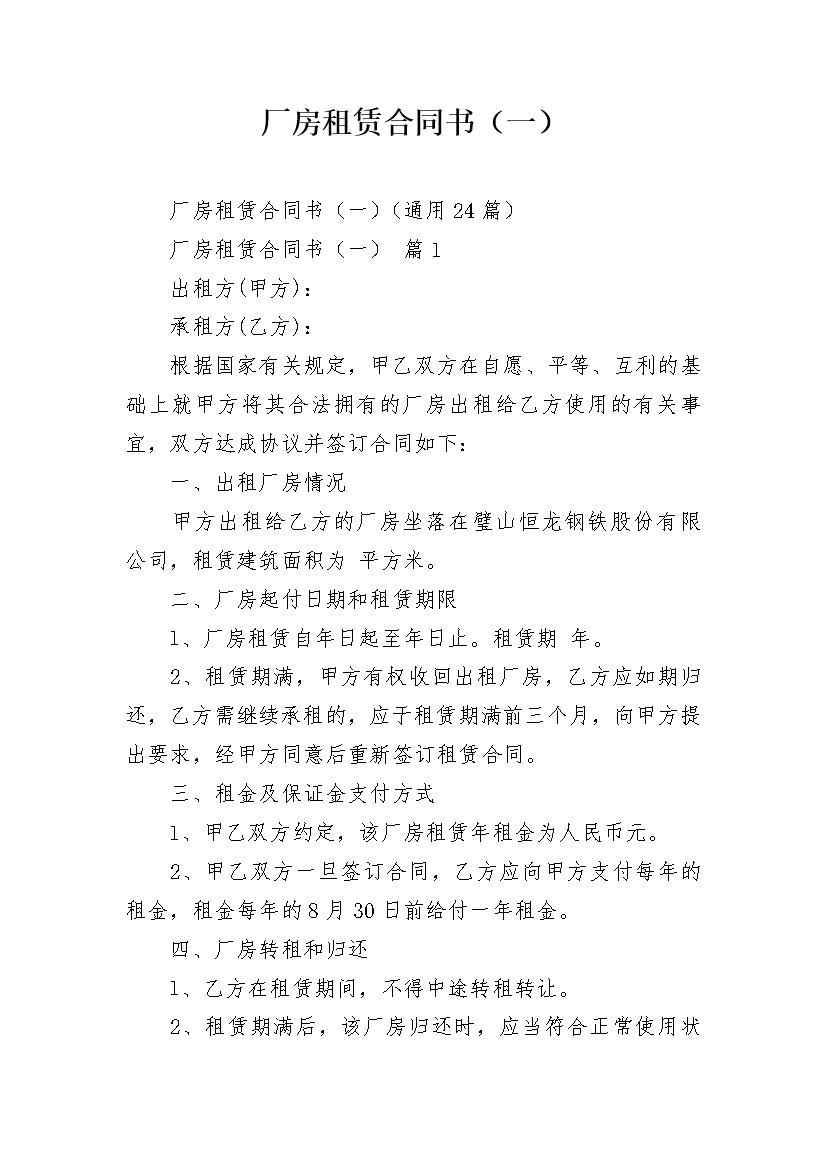 厂房租赁合同书（一）

厂房租赁合同书（一）（通用24篇）

厂房租赁合同书（一） 篇1

出租方(甲方)：

承租方(乙方)：

根据国家有关规定，甲乙双方在自愿、平等、互利的基础上就甲方将其合法拥有的厂房出租给乙方使用的有关事宜，双方达成协议并签订合同如下：

一、出租厂房情况

甲方出租给乙方的厂房坐落在璧山恒龙钢铁股份有限公司，租赁建筑面积为 平方米。

二、厂房起付日期和租赁期限

1、厂房租赁自年日起至年日止。租赁期 年。

2、租赁期满，甲方有权收回出租厂房，乙方应如期归还，乙方需继续承租的，应于租赁期满前三个月，向甲方提出要求，经甲方同意后重新签订租赁合同。

三、租金及保证金支付方式

1、甲乙双方约定，该厂房租赁年租金为人民币元。

2、甲乙双方一旦签订合同，乙方应向甲方支付每年的租金，租金每年的8月30日前给付一年租金。

四、厂房转租和归还

1、乙方在租赁期间，不得中途转租转让。

2、租赁期满后，该厂房归还时，应当符合正常使用状